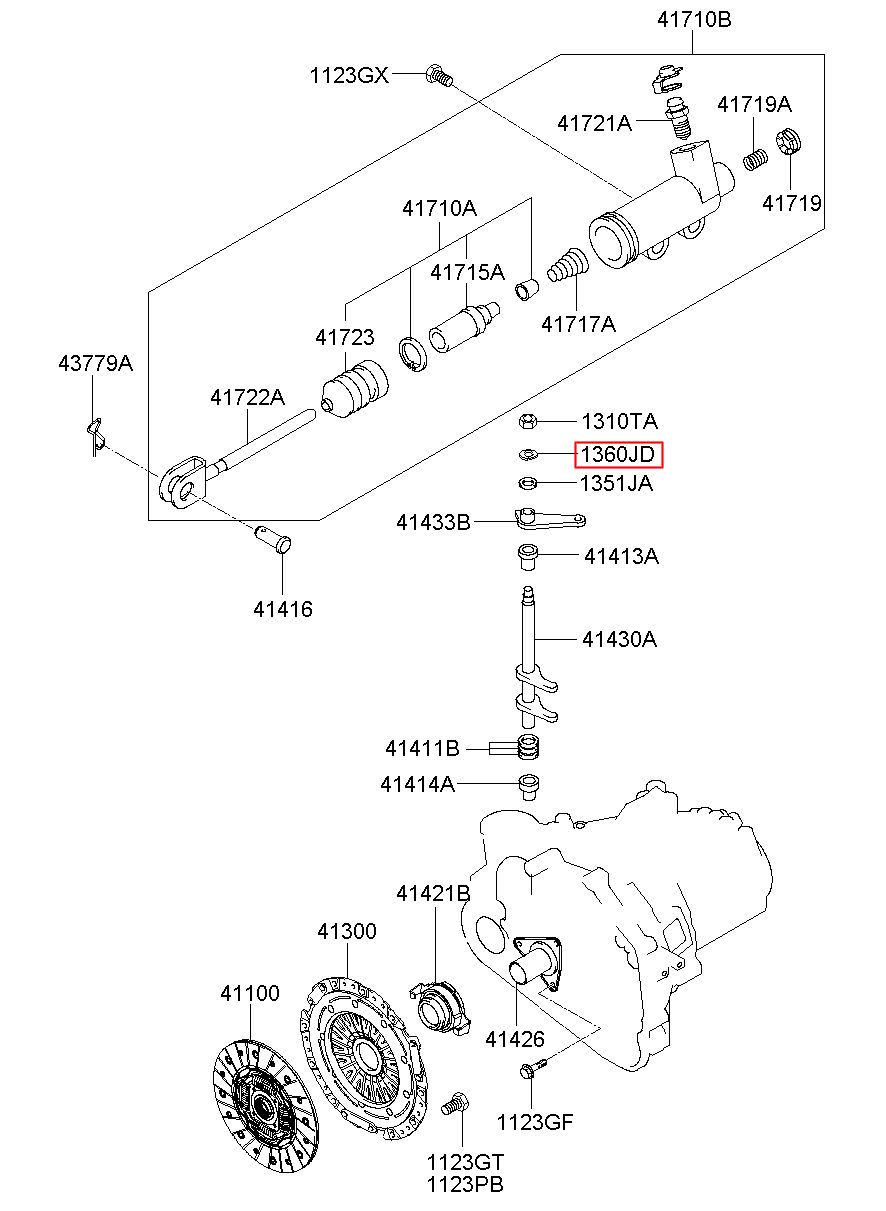 41710B
1123GX
41721A
41719A
41719
41710A
41715A
41717A
41723
43779A
41722A
1310TA
1360JD
1351JA
41433B
41413A
41416
41430A
41411B
41414A
41421B
41300
41100
41426
1123GF
1123GT
1123PB